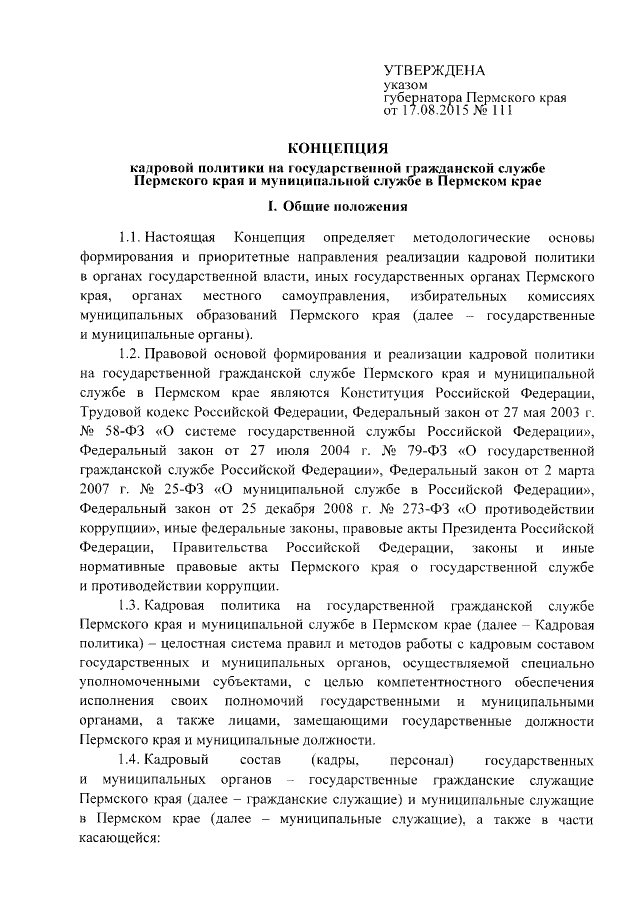 УТВЕРЖДЕНА
указом
губернатора Пермского края
от 17.08.2015 № 111

КОНЦЕПЦИЯ
кадровой политики на государственной гражданской службе Пермского края и муниципальной службе в Пермском крае

I. Общие положения

1.1. Настоящая Концепция определяет методологические основы формирования и приоритетные направления реализации кадровой политики в органах государственной власти, иных государственных органах Пермского края, органах местного самоуправления, избирательных комиссиях муниципальных образований Пермского края (далее – государственные и муниципальные органы).

1.2. Правовой основой формирования и реализации кадровой политики на государственной гражданской службе Пермского края и муниципальной службе в Пермском крае являются Конституция Российской Федерации, Трудовой кодекс Российской Федерации, Федеральный закон от 27 мая 2003 г. № 58-ФЗ «О системе государственной службы Российской Федерации», Федеральный закон от 27 июля 2004 г. № 79-ФЗ «О государственной гражданской службе Российской Федерации», Федеральный закон от 2 марта 2007 г. № 25-ФЗ «О муниципальной службе в Российской Федерации», Федеральный закон от 25 декабря 2008 г. № 273-ФЗ «О противодействии коррупции», иные федеральные законы, правовые акты Президента Российской Федерации, Правительства Российской Федерации, законы и иные нормативные правовые акты Пермского края о государственной службе и противодействии коррупции.

1.3. Кадровая политика на государственной гражданской службе Пермского края и муниципальной службе в Пермском крае (далее – Кадровая политика) – целостная система правил и методов работы с кадровым составом государственных и муниципальных органов, осуществляемой специально уполномоченными субъектами, с целью компетентностного обеспечения исполнения своих полномочий государственными и муниципальными органами, а также лицами, замещающими государственные должности Пермского края и муниципальные должности.

1.4. Кадровый состав (кадры, персонал) государственных и муниципальных органов – государственные гражданские служащие Пермского края (далее – гражданские служащие) и муниципальные служащие в Пермском крае (далее – муниципальные служащие), а также в части касающейся: